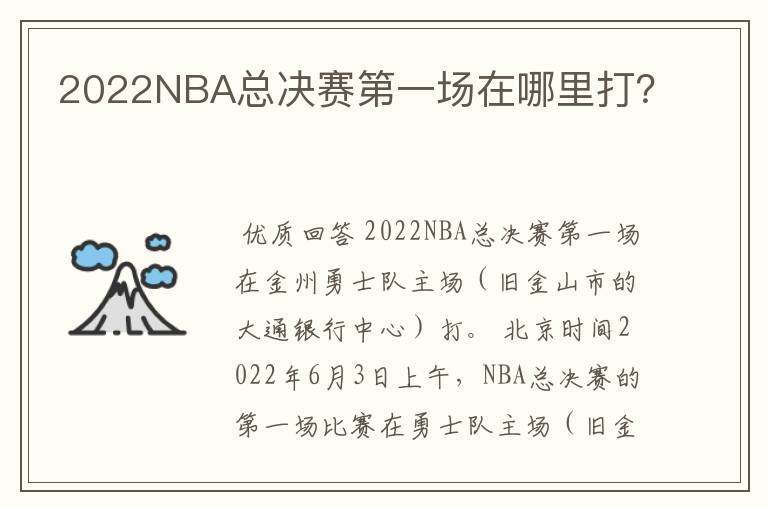 2022NBA总决赛第一场在哪里打?

优质回答 2022NBA总决赛第一场在金州勇士队主场（旧金山市的大通银行中心）打。 北京时间2022年6月3日上午，NBA总决赛的第一场比赛在勇士队主场（旧金